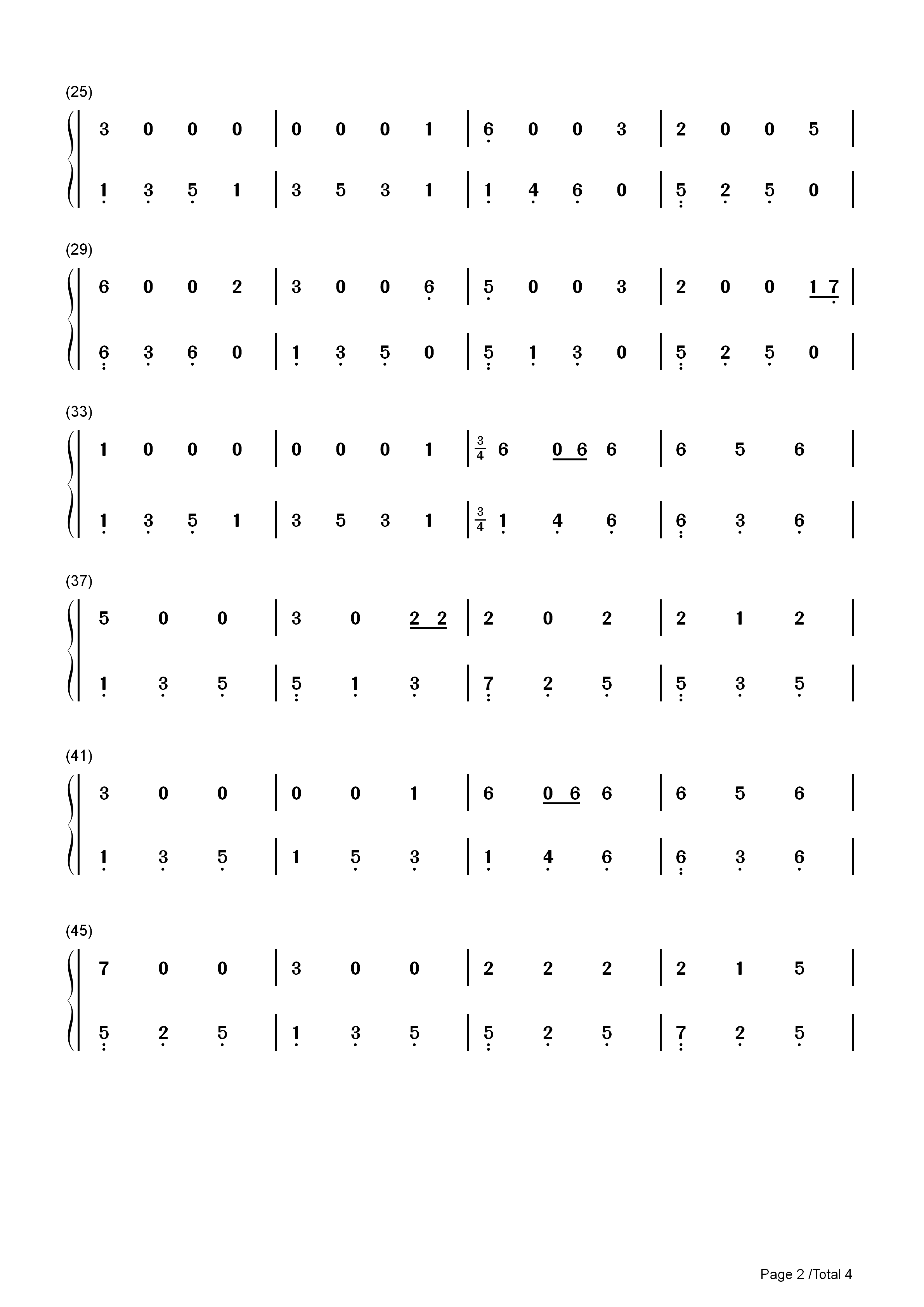 (25)

| 3 0 0 0 | 0 0 0 1 | 6 0 0 3 | 2 0 0 5 |

| 1 3 5 1 | 3 5 3 1 | 1 4 6 0 | 5 2 5 0 |

(29)

| 6 0 0 2 | 3 0 0 6 | 5 0 0 3 | 2 0 0 1 7 |

| 6 3 6 0 | 1 3 5 0 | 5 1 3 0 | 5 2 5 0 |

(33)

| 1 0 0 0 | 0 0 0 1 | $\frac{3}{4}$ 6 0 6 6 | 6 5 6 |

| 1 3 5 1 | 3 5 3 1 | $\frac{3}{4}$ 1 4 6 | 6 3 6 |

(37)

| 5 0 0 | 3 0 2 2 | 2 0 2 | 2 1 2 |

| 1 3 5 | 5 1 3 | 7 2 5 | 5 3 5 |

(41)

| 3 0 0 | 0 0 1 | 6 0 6 6 | 6 5 6 |

| 1 3 5 | 1 5 3 | 1 4 6 | 6 3 6 |

(45)

| 7 0 0 | 3 0 0 | 2 2 2 | 2 1 5 |

| 5 2 5 | 1 3 5 | 5 2 5 | 7 2 5 |

Page 2 /Total 4